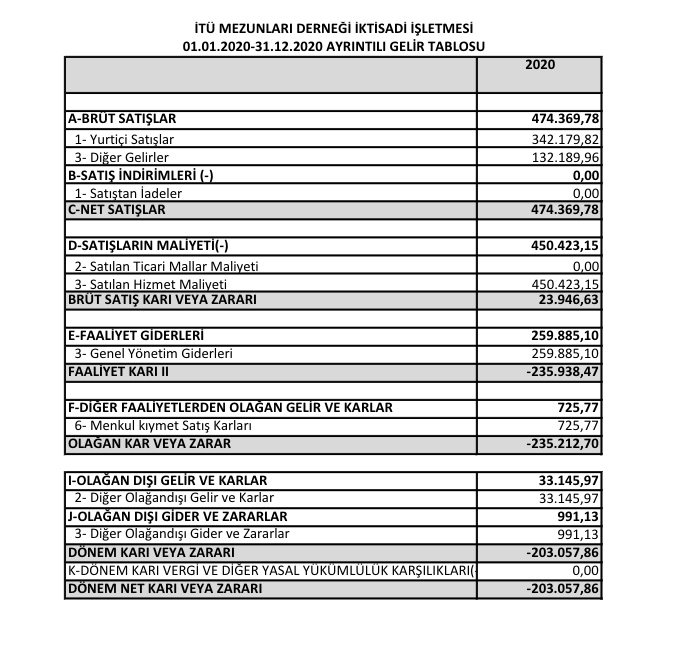 İTÜ MEZUNLARI DERNEĞİ İKTİSADİ İŞLETMESİ
01.01.2020-31.12.2020 AYRINTILI GELİR TABLOSU

| | 2020 |
|---|---|
| | |
| A-BRÜT SATIŞLAR | 474.369,78 |
| 1- Yurtiçi Satışlar | 342.179,82 |
| 3- Diğer Gelirler | 132.189,96 |
| B-SATIŞ İNDİRİMLERİ (-) | 0,00 |
| 1- Satıştan İadeler | 0,00 |
| C-NET SATIŞLAR | 474.369,78 |
| | |
| D-SATIŞLARIN MALİYETİ(-) | 450.423,15 |
| 2- Satılan Ticari Mallar Maliyeti | 0,00 |
| 3- Satılan Hizmet Maliyeti | 450.423,15 |
| BRÜT SATIŞ KARI VEYA ZARARI | 23.946,63 |
| | |
| E-FAALİYET GİDERLERİ | 259.885,10 |
| 3- Genel Yönetim Giderleri | 259.885,10 |
| FAALİYET KARI II | -235.938,47 |
| | |
| F-DİĞER FAALİYETLERDEN OLAĞAN GELİR VE KARLAR | 725,77 |
| 6- Menkul kıymet Satış Karları | 725,77 |
| OLAĞAN KAR VEYA ZARAR | -235.212,70 |

| | |
|---|---|
| I-OLAĞAN DIŞI GELİR VE KARLAR | 33.145,97 |
| 2- Diğer Olağandışı Gelir ve Karlar | 33.145,97 |
| J-OLAĞAN DIŞI GİDER VE ZARARLAR | 991,13 |
| 3- Diğer Olağandışı Gider ve Zararlar | 991,13 |
| DÖNEM KARI VEYA ZARARI | -203.057,86 |
| K-DÖNEM KARI VERGİ VE DİĞER YASAL YÜKÜMLÜLÜK KARŞILIKLARI(- | 0,00 |
| DÖNEM NET KARI VEYA ZARARI | -203.057,86 |